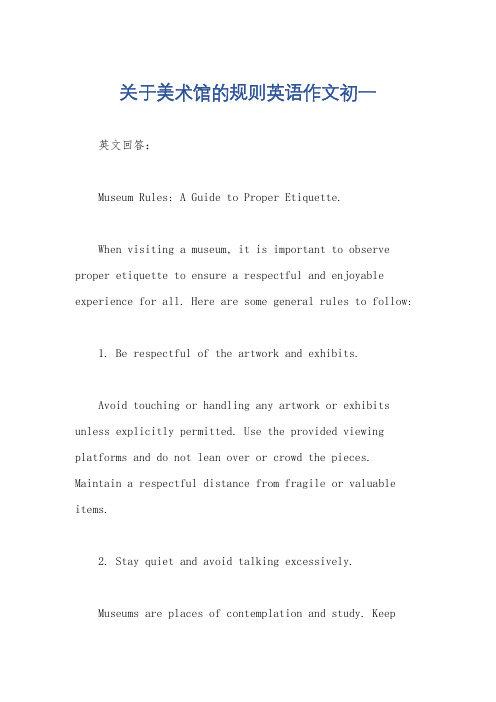 关于美术馆的规则英语作文初一

英文回答：

Museum Rules: A Guide to Proper Etiquette.

When visiting a museum, it is important to observe proper etiquette to ensure a respectful and enjoyable experience for all. Here are some general rules to follow:

1. Be respectful of the artwork and exhibits.

Avoid touching or handling any artwork or exhibits unless explicitly permitted. Use the provided viewing platforms and do not lean over or crowd the pieces. Maintain a respectful distance from fragile or valuable items.

2. Stay quiet and avoid talking excessively.

Museums are places of contemplation and study. Keep